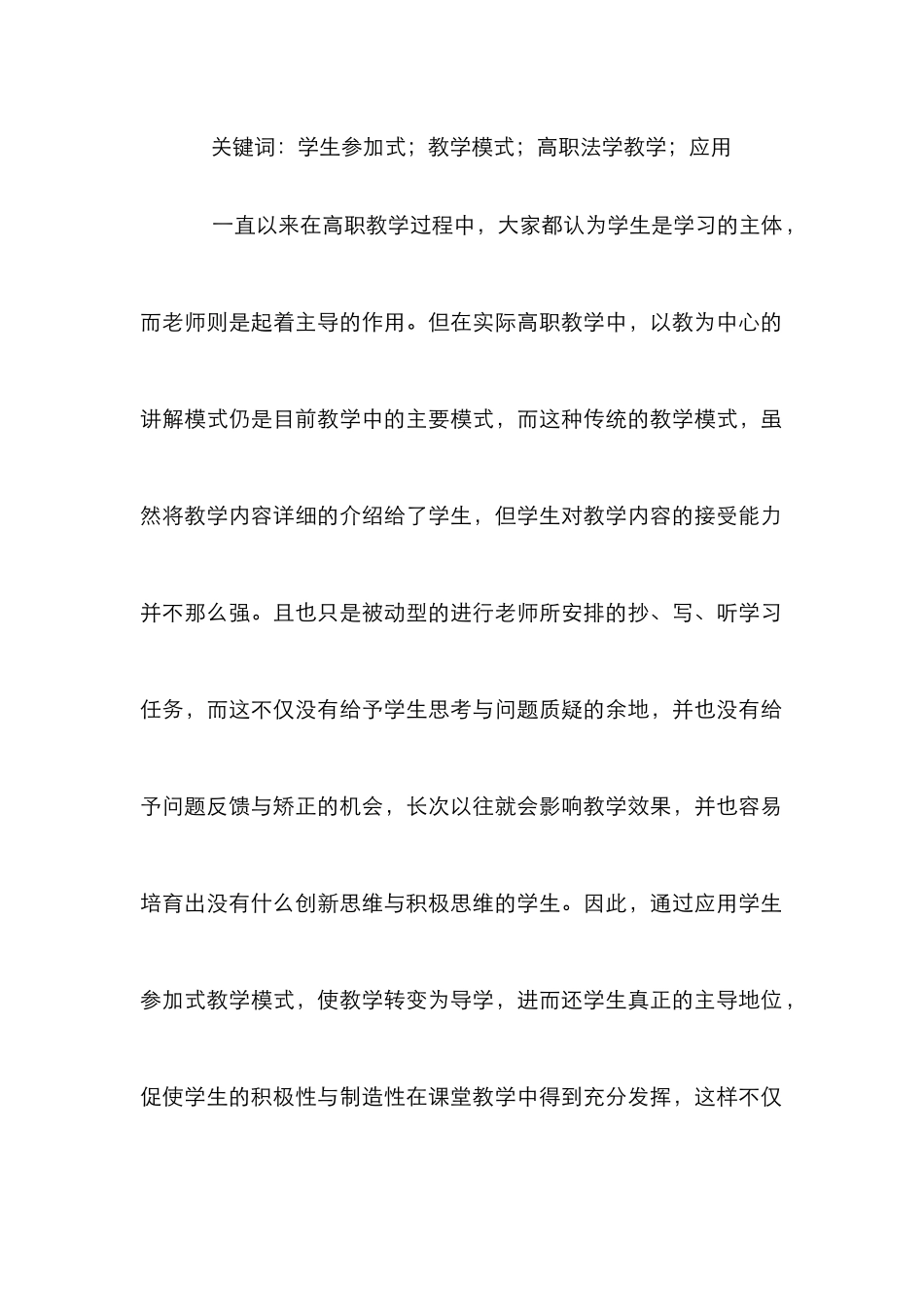 关键词：学生参加式；教学模式；高职法学教学；应用

一直以来在高职教学过程中，大家都认为学生是学习的主体，而老师则是起着主导的作用。但在实际高职教学中，以教为中心的讲解模式仍是目前教学中的主要模式，而这种传统的教学模式，虽然将教学内容详细的介绍给了学生，但学生对教学内容的接受能力并不那么强。且也只是被动型的进行老师所安排的抄、写、听学习任务，而这不仅没有给予学生思考与问题质疑的余地，并也没有给予问题反馈与矫正的机会，长次以往就会影响教学效果，并也容易培育出没有什么创新思维与积极思维的学生。因此，通过应用学生参加式教学模式，使教学转变为导学，进而还学生真正的主导地位，促使学生的积极性与制造性在课堂教学中得到充分发挥，这样不仅